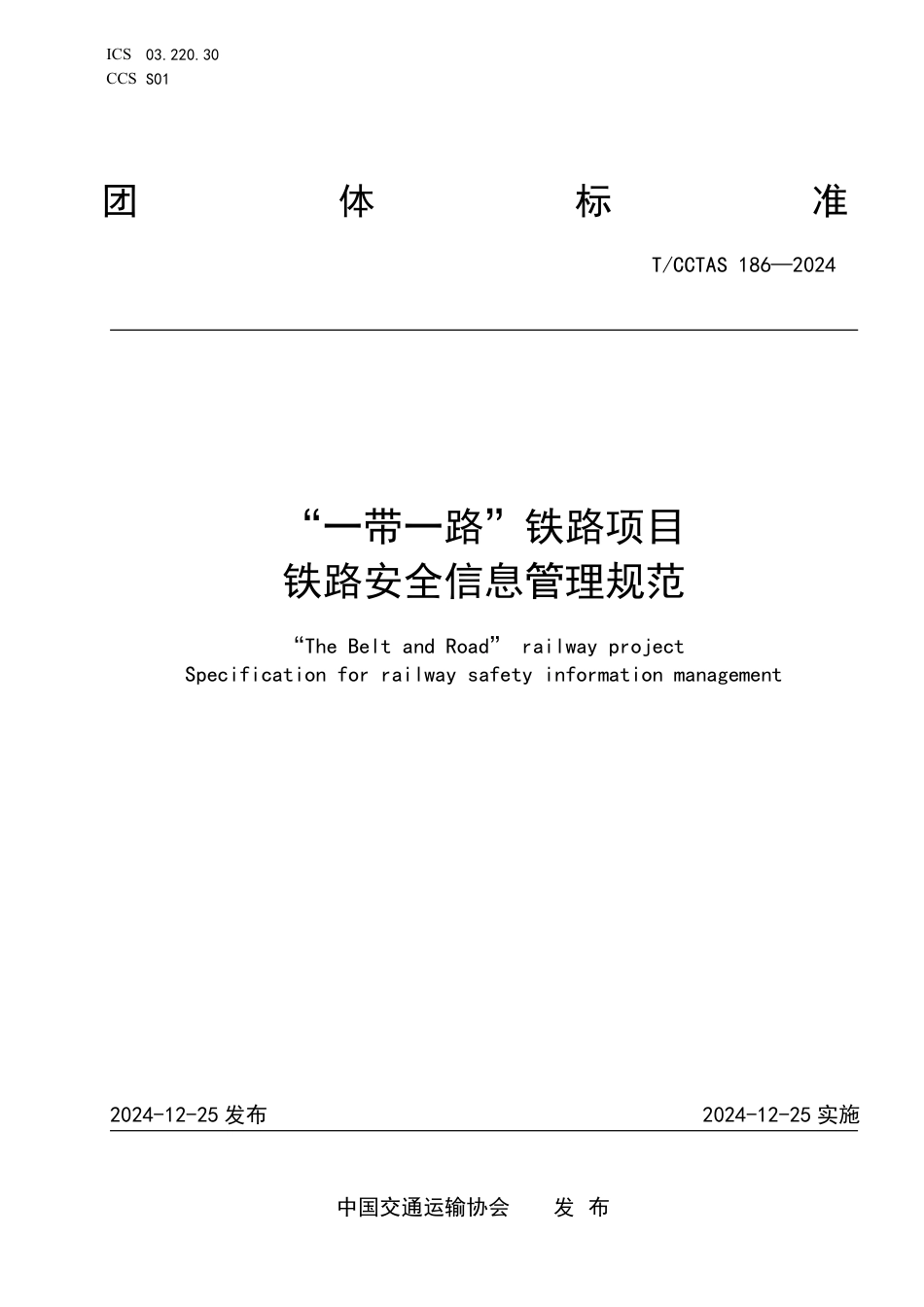 ICS 03.220.30
CCS S01

团 体 标 准

T/CCTAS 186—2024

“一带一路”铁路项目
铁路安全信息管理规范

“The Belt and Road” railway project
Specification for railway safety information management

2024-12-25 发布

2024-12-25 实施

中国交通运输协会 发 布